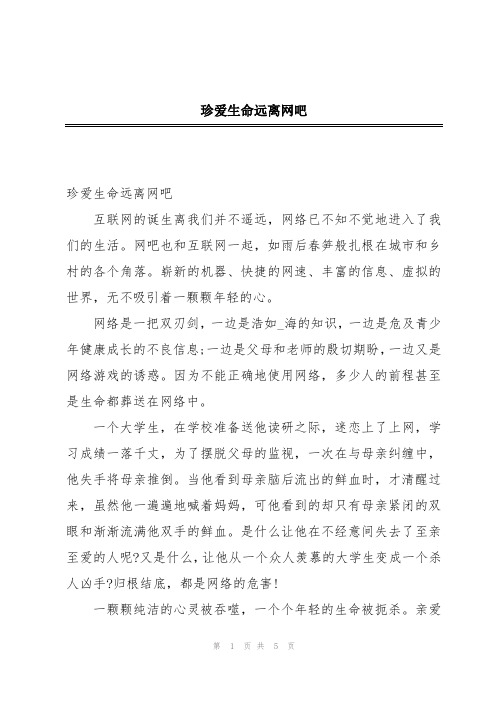 珍爱生命远离网吧

珍爱生命远离网吧

互联网的诞生离我们并不遥远，网络已不知不觉地进入了我们的生活。网吧也和互联网一起，如雨后春笋般扎根在城市和乡村的各个角落。崭新的机器、快捷的网速、丰富的信息、虚拟的世界，无不吸引着一颗颗年轻的心。

网络是一把双刃剑，一边是浩如_海的知识，一边是危及青少年健康成长的不良信息;一边是父母和老师的殷切期盼，一边又是网络游戏的诱惑。因为不能正确地使用网络，多少人的前程甚至是生命都葬送在网络中。

一个大学生，在学校准备送他读研之际，迷恋上了上网，学习成绩一落千丈，为了摆脱父母的监视，一次在与母亲纠缠中，他失手将母亲推倒。当他看到母亲脑后流出的鲜血时，才清醒过来，虽然他一遍遍地喊着妈妈，可他看到的却只有母亲紧闭的双眼和渐渐流满他双手的鲜血。是什么让他在不经意间失去了至亲至爱的人呢?又是什么，让他从一个众人羡慕的大学生变成一个杀人凶手?归根结底，都是网络的危害!

一颗颗纯洁的心灵被吞噬，一个个年轻的生命被扼杀。亲爱

第 1 页 共 5 页